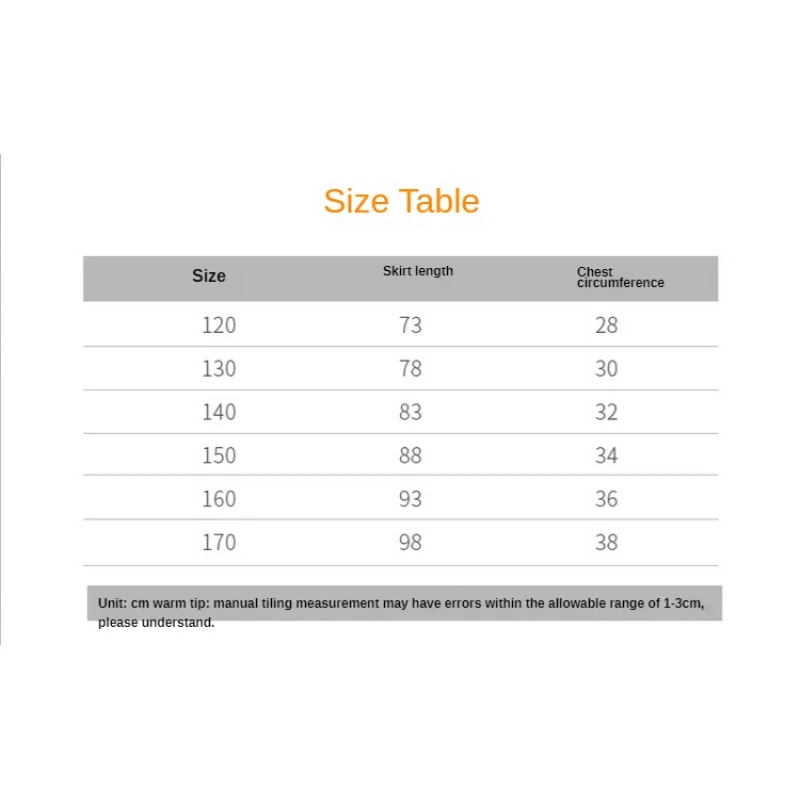 Size Table

| Size | Skirt length | Chest circumference |
|---|---|---|
| 120 | 73 | 28 |
| 130 | 78 | 30 |
| 140 | 83 | 32 |
| 150 | 88 | 34 |
| 160 | 93 | 36 |
| 170 | 98 | 38 |

Unit: cm warm tip: manual tiling measurement may have errors within the allowable range of 1-3cm, please understand.